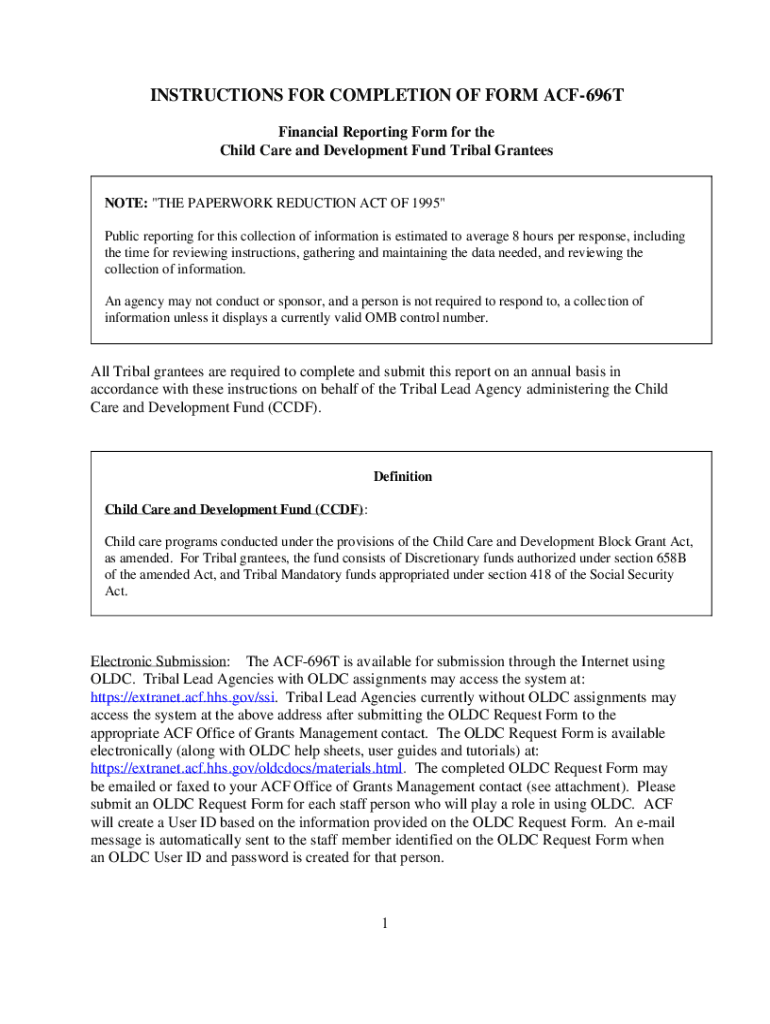 INSTRUCTIONS FOR COMPLETION OF FORM ACF-696T

Financial Reporting Form for the
Child Care and Development Fund Tribal Grantees

NOTE: "THE PAPERWORK REDUCTION ACT OF 1995"

Public reporting for this collection of information is estimated to average 8 hours per response, including the time for reviewing instructions, gathering and maintaining the data needed, and reviewing the collection of information.

An agency may not conduct or sponsor, and a person is not required to respond to, a collection of information unless it displays a currently valid OMB control number.

All Tribal grantees are required to complete and submit this report on an annual basis in accordance with these instructions on behalf of the Tribal Lead Agency administering the Child Care and Development Fund (CCDF).

Definition

Child Care and Development Fund (CCDF):

Child care programs conducted under the provisions of the Child Care and Development Block Grant Act, as amended. For Tribal grantees, the fund consists of Discretionary funds authorized under section 658B of the amended Act, and Tribal Mandatory funds appropriated under section 418 of the Social Security Act.

Electronic Submission: The ACF-696T is available for submission through the Internet using OLDC. Tribal Lead Agencies with OLDC assignments may access the system at: https://extranet.acf.hhs.gov/ssi. Tribal Lead Agencies currently without OLDC assignments may access the system at the above address after submitting the OLDC Request Form to the appropriate ACF Office of Grants Management contact. The OLDC Request Form is available electronically (along with OLDC help sheets, user guides and tutorials) at: https://extranet.acf.hhs.gov/oldcdocs/materials.html. The completed OLDC Request Form may be emailed or faxed to your ACF Office of Grants Management contact (see attachment). Please submit an OLDC Request Form for each staff person who will play a role in using OLDC. ACF will create a User ID based on the information provided on the OLDC Request Form. An e-mail message is automatically sent to the staff member identified on the OLDC Request Form when an OLDC User ID and password is created for that person.

1